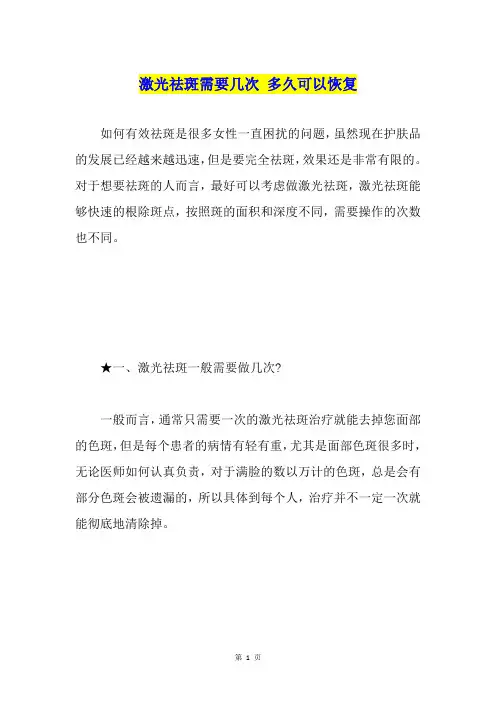 激光祛斑需要几次 多久可以恢复

如何有效祛斑是很多女性一直困扰的问题，虽然现在护肤品的发展已经越来越迅速，但是要完全祛斑，效果还是非常有限的。对于想要祛斑的人而言，最好可以考虑做激光祛斑，激光祛斑能够快速的根除斑点，按照斑的面积和深度不同，需要操作的次数也不同。

★一、激光祛斑一般需要做几次?

一般而言，通常只需要一次的激光祛斑治疗就能去掉您面部的色斑，但是每个患者的病情有轻有重，尤其是面部色斑很多时，无论医师如何认真负责，对于满脸的数以万计的色斑，总是会有部分色斑会被遗漏的，所以具体到每个人，治疗并不一定一次就能彻底地清除掉。

第 1 页